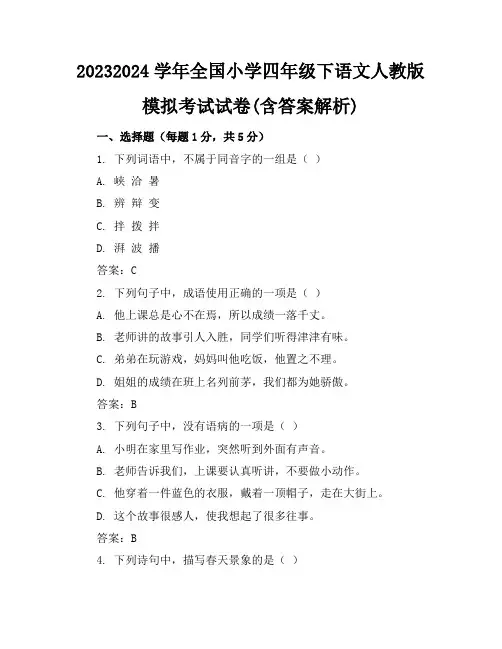 20232024 学年全国小学四年级下语文人教版模拟考试试卷(含答案解析)

一、选择题（每题 1 分，共 5 分）

1. 下列词语中，不属于同音字的一组是（ ）

A. 峡 洽 暑

B. 辨 辩 变

C. 拌 拨 拌

D. 湃 波 播

答案：C

2. 下列句子中，成语使用正确的一项是（ ）

A. 他上课总是心不在焉，所以成绩一落千丈。

B. 老师讲的故事引人入胜，同学们听得津津有味。

C. 弟弟在玩游戏，妈妈叫他吃饭，他置之不理。

D. 姐姐的成绩在班上名列前茅，我们都为她骄傲。

答案：B

3. 下列句子中，没有语病的一项是（ ）

A. 小明在家里写作业，突然听到外面有声音。

B. 老师告诉我们，上课要认真听讲，不要做小动作。

C. 他穿着一件蓝色的衣服，戴着一顶帽子，走在大街上。

D. 这个故事很感人，使我想起了很多往事。

答案：B

4. 下列诗句中，描写春天景象的是（ ）